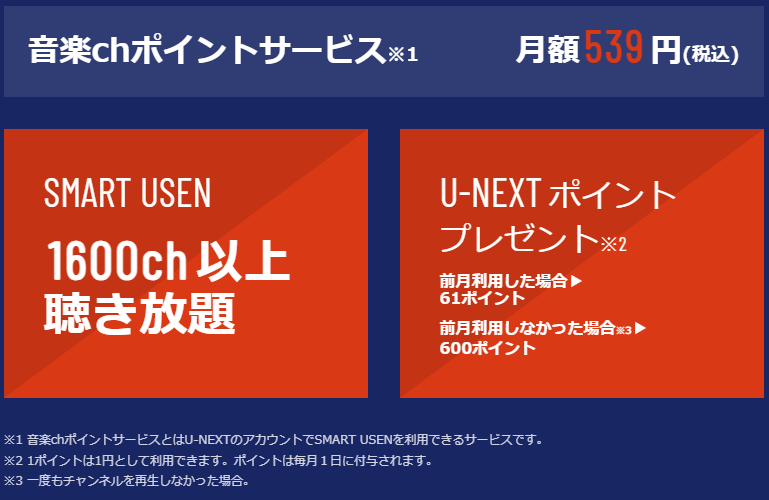 音楽chポイントサービス※1

月額539円(税込)

SMART USEN

1600ch 以上
聴き放題

U-NEXT ポイント
プレゼント※2

前月利用した場合▶
61ポイント

前月利用しなかった場合※3▶
600ポイント

※1 音楽chポイントサービスとはU-NEXTのアカウントでSMART USENを利用できるサービスです。
※2 1ポイントは1円として利用できます。ポイントは毎月１日に付与されます。
※3 一度もチャンネルを再生しなかった場合。